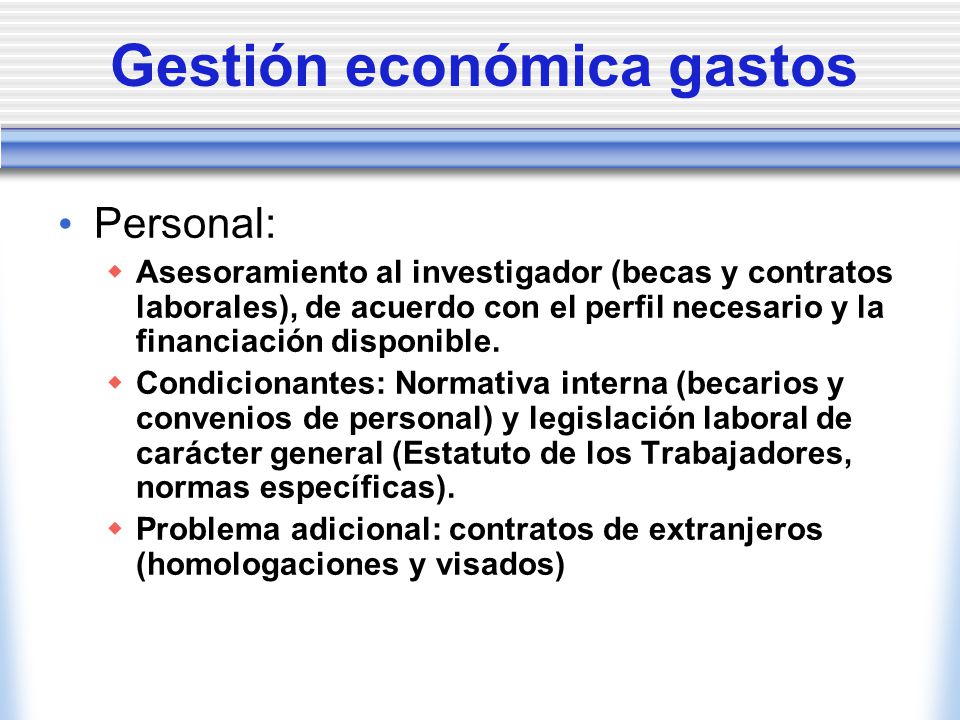 Gestión económica gastos

• Personal:
  ◆ Asesoramiento al investigador (becas y contratos laborales), de acuerdo con el perfil necesario y la financiación disponible.
  ◆ Condicionantes: Normativa interna (becarios y convenios de personal) y legislación laboral de carácter general (Estatuto de los Trabajadores, normas específicas).
  ◆ Problema adicional: contratos de extranjeros (homologaciones y visados)